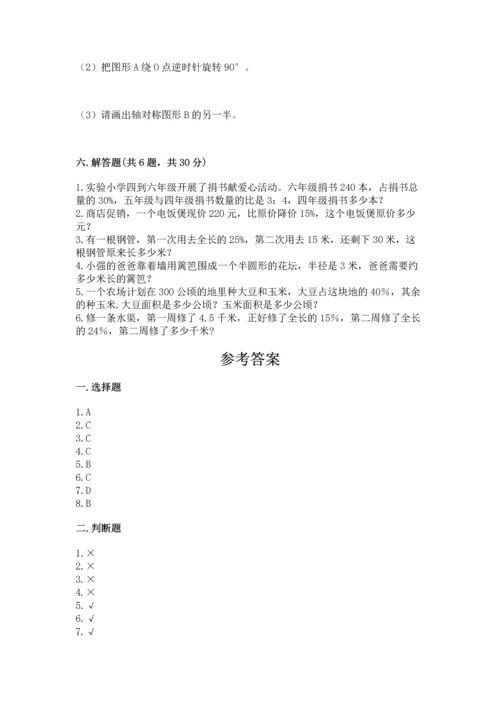 （2）把图形 A 绕 O 点逆时针旋转 90°。

（3）请画出轴对称图形 B 的另一半。

六. 解答题（共 6 题，共 30 分）

1. 实验小学四到六年级开展了捐书献爱心活动。六年级捐书 240 本，占捐书总量的 30%，五年级与四年级捐书数量的比是 3：4，四年级捐书多少本？
2. 商店促销，一个电饭煲现价 220 元，比原价降价 15%，这个电饭煲原价多少元？
3. 有一根钢管，第一次用去全长的 25%，第二次用去 15 米，还剩下 30 米，这根钢管原来长多少米？
4. 小强的爸爸靠着墙用篱笆围成一个半圆形的花坛，半径是 3 米，爸爸需要约多少米长的篱笆？
5. 一个农场计划在 300 公顷的地里种大豆和玉米，大豆占这块地的 40%，其余的种玉米. 大豆面积是多少公顷？玉米面积是多少公顷？
6. 修一条水渠，第一周修了 4.5 千米，正好修了全长的 15%，第二周修了全长的 24%，第二周修了多少千米？

参考答案

一. 选择题

1. A
2. C
3. C
4. C
5. B
6. C
7. D
8. B

二. 判断题

1. ×
2. ×
3. ×
4. ×
5. √
6. √
7. √